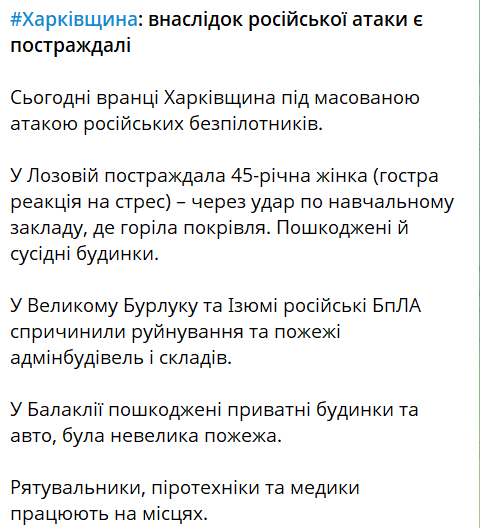 #Харківщина: внаслідок російської атаки є постраждалі

Сьогодні вранці Харківщина під масованою атакою російських безпілотників.

У Лозовій постраждала 45-річна жінка (гостра реакція на стрес) – через удар по навчальному закладу, де горіла покрівля. Пошкоджені й сусідні будинки.

У Великому Бурлуку та Ізюмі російські БпЛА спричинили руйнування та пожежі адмінбудівель і складів.

У Балаклії пошкоджені приватні будинки та авто, була невелика пожежа.

Рятувальники, піротехніки та медики працюють на місцях.